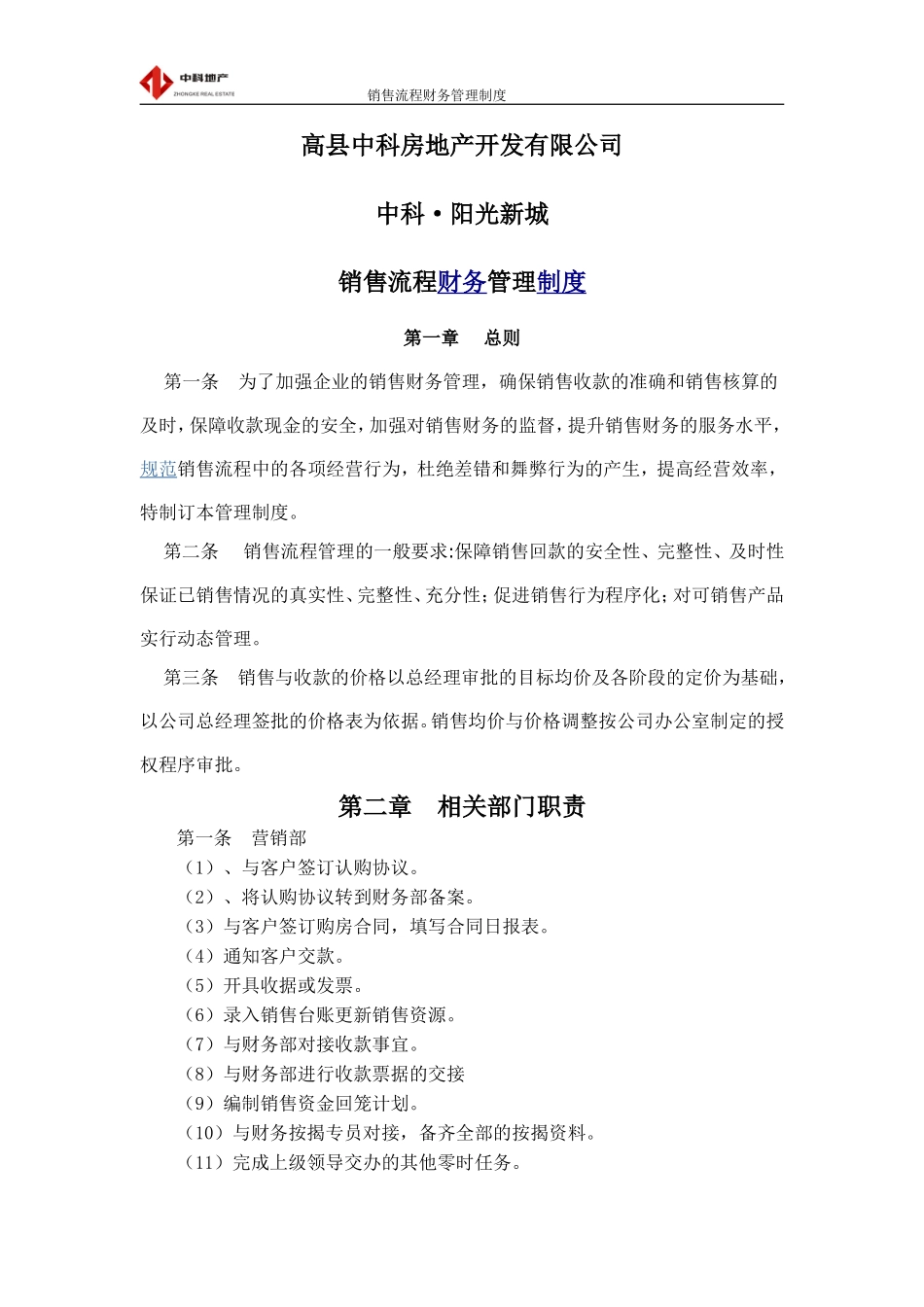 中科地产
ZHONGKE REAL ESTATE

销售流程财务管理制度

高县中科房地产开发有限公司

中科·阳光新城

销售流程财务管理制度

第一章 总则

第一条 为了加强企业的销售财务管理，确保销售收款的准确和销售核算的及时，保障收款现金的安全，加强对销售财务的监督，提升销售财务的服务水平，规范销售流程中的各项经营行为，杜绝差错和舞弊行为的产生，提高经营效率，特制订本管理制度。

第二条 销售流程管理的一般要求:保障销售回款的安全性、完整性、及时性保证已销售情况的真实性、完整性、充分性;促进销售行为程序化;对可销售产品实行动态管理。

第三条 销售与收款的价格以总经理审批的目标均价及各阶段的定价为基础，以公司总经理签批的价格表为依据。销售均价与价格调整按公司办公室制定的授权程序审批。

第二章 相关部门职责

第一条 营销部
（1）、与客户签订认购协议。
（2）、将认购协议转到财务部备案。
（3）与客户签订购房合同，填写合同日报表。
（4）通知客户交款。
（5）开具收据或发票。
（6）录入销售台账更新销售资源。
（7）与财务部对接收款事宜。
（8）与财务部进行收款票据的交接
（9）编制销售资金回笼计划。
（10）与财务按揭专员对接，备齐全部的按揭资料。
（11）完成上级领导交办的其他零时任务。